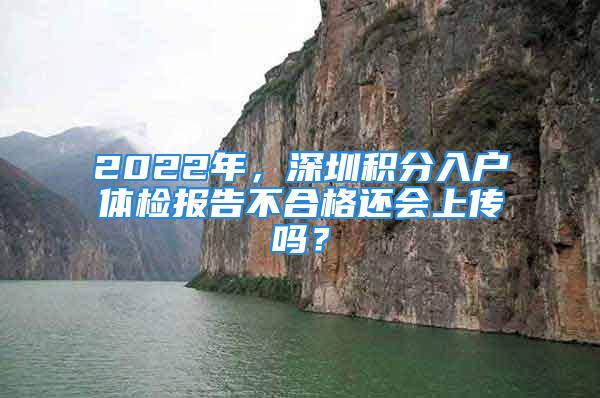 2022年，深圳积分入户体检报告不合格还会上传吗？